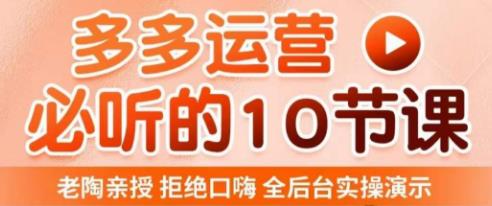 多多运营
必听的10节课
老陶亲授 拒绝口嗨 全后台实操演示